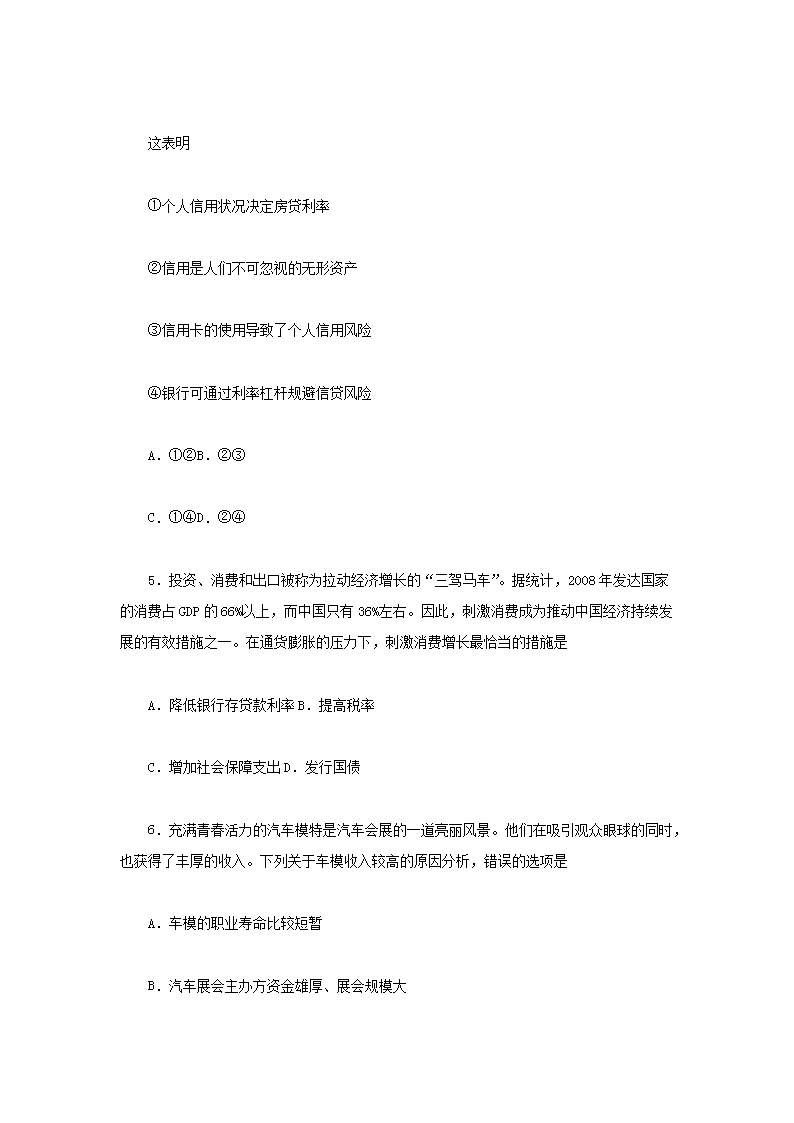 这表明

①个人信用状况决定房贷利率

②信用是人们不可忽视的无形资产

③信用卡的使用导致了个人信用风险

④银行可通过利率杠杆规避信贷风险

A．①②B．②③

C．①④D．②④

5．投资、消费和出口被称为拉动经济增长的“三驾马车”。据统计，2008 年发达国家的消费占 GDP 的 66%以上，而中国只有 36%左右。因此，刺激消费成为推动中国经济持续发展的有效措施之一。在通货膨胀的压力下，刺激消费增长最恰当的措施是

A．降低银行存贷款利率 B．提高税率

C．增加社会保障支出 D．发行国债

6．充满青春活力的汽车模特是汽车会展的一道亮丽风景。他们在吸引观众眼球的同时，也获得了丰厚的收入。下列关于车模收入较高的原因分析，错误的选项是

A．车模的职业寿命比较短暂

B．汽车展会主办方资金雄厚、展会规模大